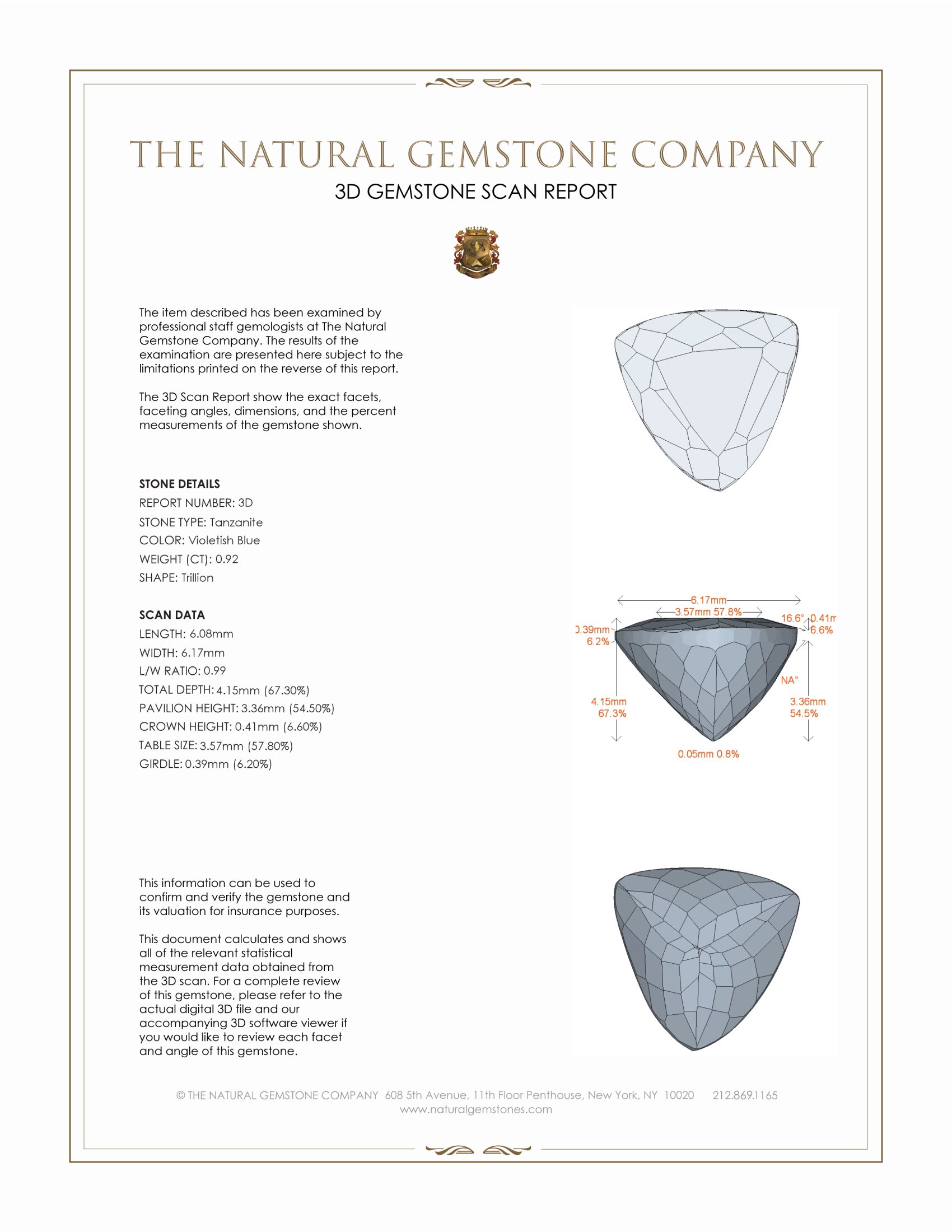 THE NATURAL GEMSTONE COMPANY

3D GEMSTONE SCAN REPORT

The item described has been examined by professional staff gemologists at The Natural Gemstone Company. The results of the examination are presented here subject to the limitations printed on the reverse of this report.

The 3D Scan Report show the exact facets, faceting angles, dimensions, and the percent measurements of the gemstone shown.

STONE DETAILS
REPORT NUMBER: 3D
STONE TYPE: Tanzanite
COLOR: Violetish Blue
WEIGHT (CT): 0.92
SHAPE: Trillion

SCAN DATA
LENGTH: 6.08mm
WIDTH: 6.17mm
L/W RATIO: 0.99
TOTAL DEPTH: 4.15mm (67.30%)
PAVILION HEIGHT: 3.36mm (54.50%)
CROWN HEIGHT: 0.41mm (6.60%)
TABLE SIZE: 3.57mm (57.80%)
GIRDLE: 0.39mm (6.20%)

6.17mm
3.57mm 57.8%
16.6° 0.41m
6.6%
0.39mm
6.2%
NA°
4.15mm
67.3%
3.36mm
54.5%
0.05mm 0.8%

This information can be used to confirm and verify the gemstone and its valuation for insurance purposes.

This document calculates and shows all of the relevant statistical measurement data obtained from the 3D scan. For a complete review of this gemstone, please refer to the actual digital 3D file and our accompanying 3D software viewer if you would like to review each facet and angle of this gemstone.

© THE NATURAL GEMSTONE COMPANY 608 5th Avenue, 11th Floor Penthouse, New York, NY 10020 212.869.1165
www.naturalgemstones.com